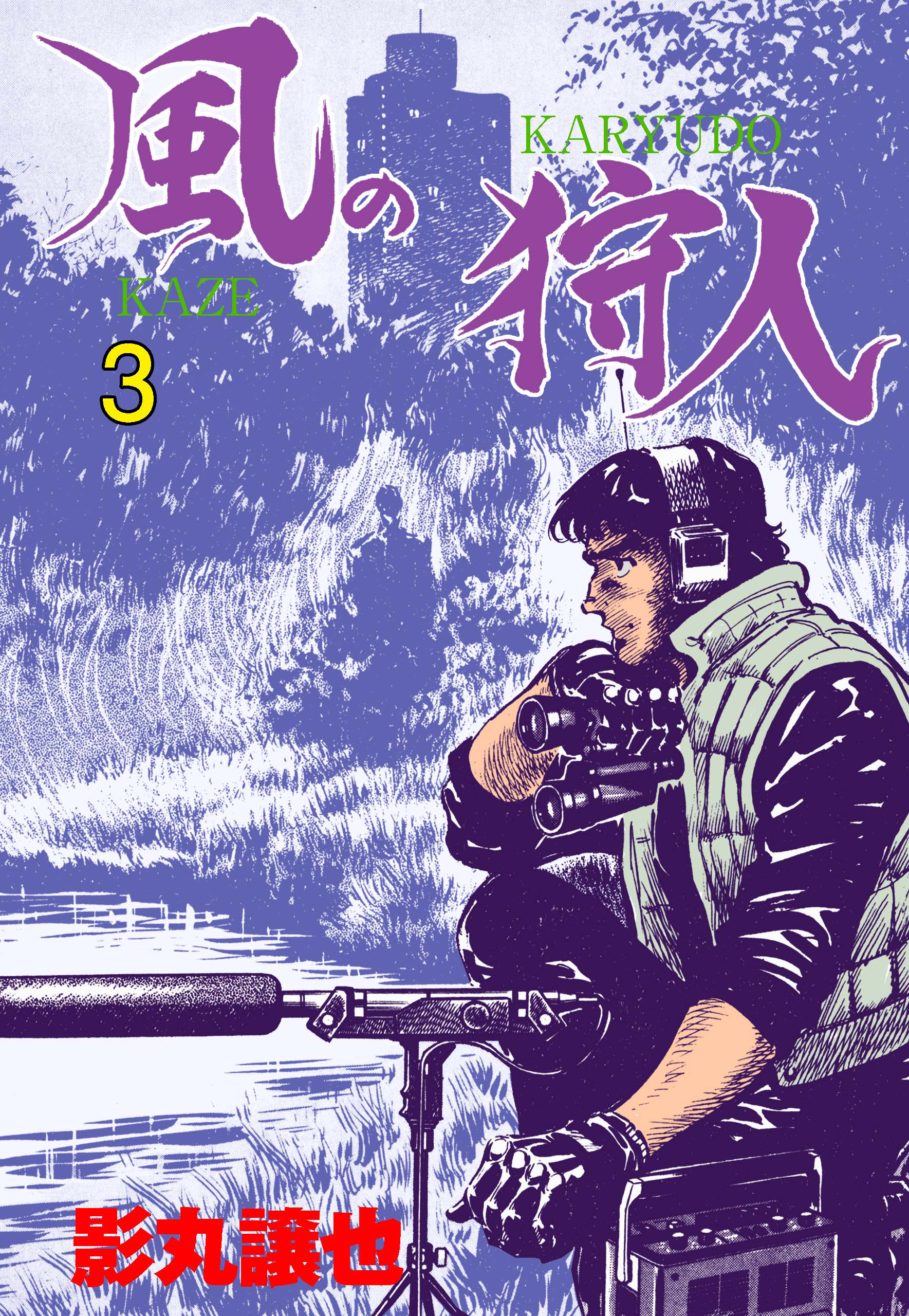 風の狩人

KARYUDO

KAZE

3

影丸譲也